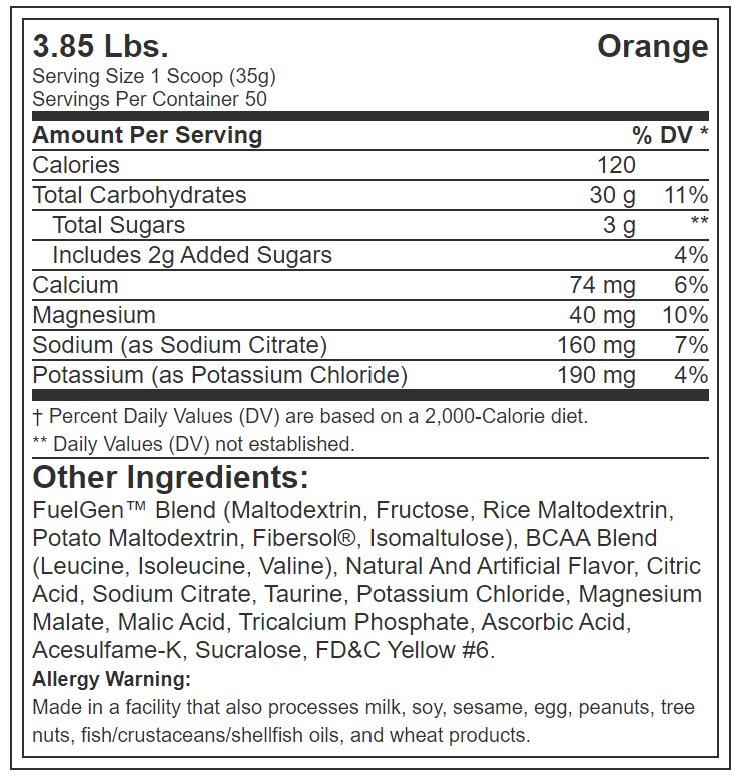 3.85 Lbs.

Orange

Serving Size 1 Scoop (35g)
Servings Per Container 50

| Amount Per Serving | | % DV * |
|---|---|---|
| Calories | 120 | |
| Total Carbohydrates | 30 g | 11% |
| Total Sugars | 3 g | ** |
| Includes 2g Added Sugars | | 4% |
| Calcium | 74 mg | 6% |
| Magnesium | 40 mg | 10% |
| Sodium (as Sodium Citrate) | 160 mg | 7% |
| Potassium (as Potassium Chloride) | 190 mg | 4% |

† Percent Daily Values (DV) are based on a 2,000-Calorie diet.
** Daily Values (DV) not established.

Other Ingredients:
FuelGen™ Blend (Maltodextrin, Fructose, Rice Maltodextrin, Potato Maltodextrin, Fibersol®, Isomaltulose), BCAA Blend (Leucine, Isoleucine, Valine), Natural And Artificial Flavor, Citric Acid, Sodium Citrate, Taurine, Potassium Chloride, Magnesium Malate, Malic Acid, Tricalcium Phosphate, Ascorbic Acid, Acesulfame-K, Sucralose, FD&C Yellow #6.

Allergy Warning:
Made in a facility that also processes milk, soy, sesame, egg, peanuts, tree nuts, fish/crustaceans/shellfish oils, and wheat products.